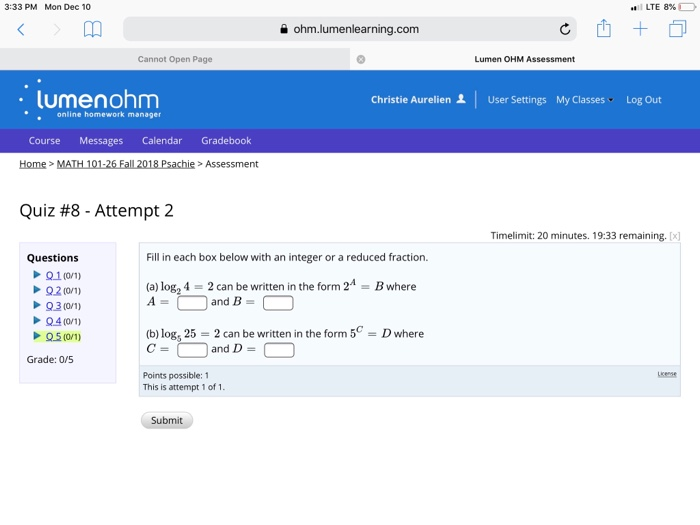 3:33 PM Mon Dec 10

LTE 8%

ohm.lumenlearning.com

Cannot Open Page

Lumen OHM Assessment

lumenohm
online homework manager

Christie Aurelien User Settings My Classes Log Out

Course Messages Calendar Gradebook

Home > MATH 101-26 Fall 2018 Psachie > Assessment

Quiz #8 - Attempt 2

Timelimit: 20 minutes. 19:33 remaining. [x]

Questions
Q 1 (0/1)
Q 2 (0/1)
Q 3 (0/1)
Q 4 (0/1)
Q 5 (0/1)

Grade: 0/5

Fill in each box below with an integer or a reduced fraction.

(a) $\log_2 4 = 2$ can be written in the form $2^A = B$ where $A =$ and $B =$

(b) $\log_5 25 = 2$ can be written in the form $5^C = D$ where $C =$ and $D =$

Points possible: 1
This is attempt 1 of 1.

License

Submit